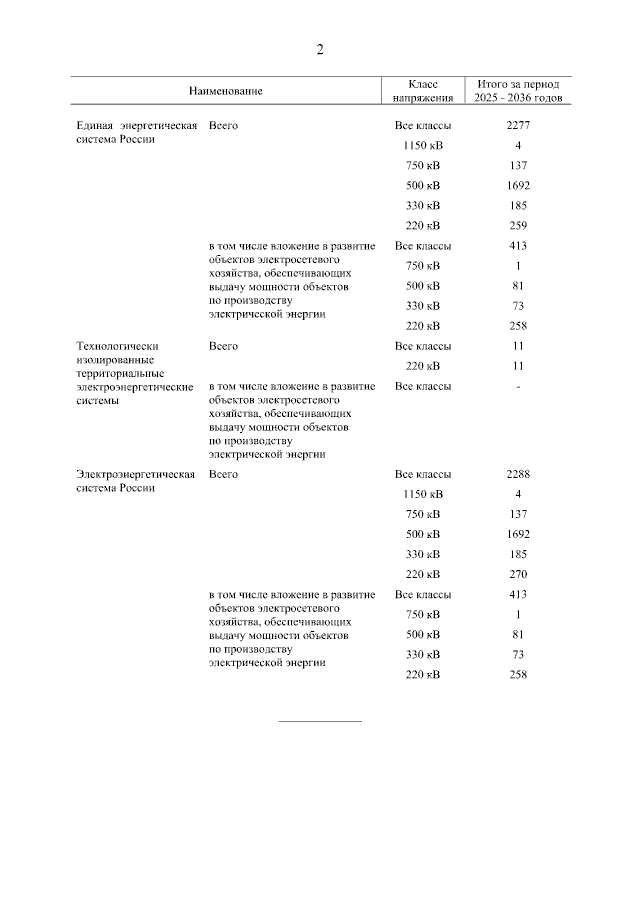 2

| Наименование | | Класс напряжения | Итого за период 2025 - 2036 годов |
|---|---|---|---|
| Единая энергетическая система России | Всего | Все классы | 2277 |
| | | 1150 кВ | 4 |
| | | 750 кВ | 137 |
| | | 500 кВ | 1692 |
| | | 330 кВ | 185 |
| | | 220 кВ | 259 |
| | в том числе вложение в развитие объектов электросетевого хозяйства, обеспечивающих выдачу мощности объектов по производству электрической энергии | Все классы | 413 |
| | | 750 кВ | 1 |
| | | 500 кВ | 81 |
| | | 330 кВ | 73 |
| | | 220 кВ | 258 |
| Технологически изолированные территориальные электроэнергетические системы | Всего | Все классы | 11 |
| | | 220 кВ | 11 |
| | в том числе вложение в развитие объектов электросетевого хозяйства, обеспечивающих выдачу мощности объектов по производству электрической энергии | Все классы | - |
| Электроэнергетическая система России | Всего | Все классы | 2288 |
| | | 1150 кВ | 4 |
| | | 750 кВ | 137 |
| | | 500 кВ | 1692 |
| | | 330 кВ | 185 |
| | | 220 кВ | 270 |
| | в том числе вложение в развитие объектов электросетевого хозяйства, обеспечивающих выдачу мощности объектов по производству электрической энергии | Все классы | 413 |
| | | 750 кВ | 1 |
| | | 500 кВ | 81 |
| | | 330 кВ | 73 |
| | | 220 кВ | 258 |